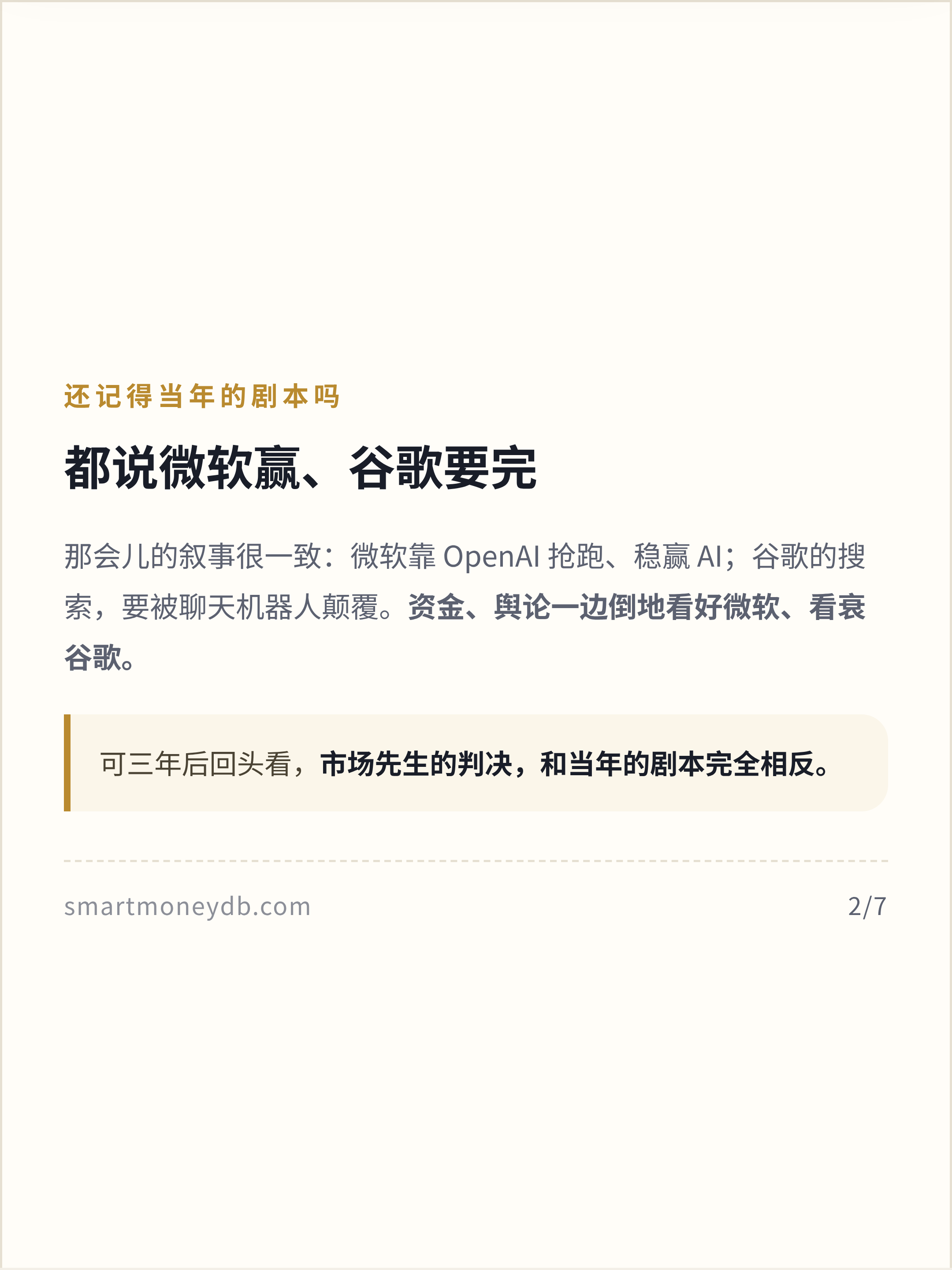 还记得当年的剧本吗

都说微软赢、谷歌要完

那会儿的叙事很一致：微软靠OpenAI抢跑、稳赢AI；谷歌的搜索，要被聊天机器人颠覆。资金、舆论一边倒地看好微软、看衰谷歌。

可三年后回头看，市场先生的判决，和当年的剧本完全相反。

smartmoneydb.com
2/7